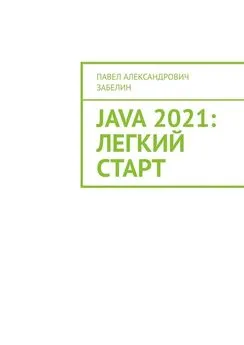 ПАВЕЛ АЛЕКСАНДРОВИЧ ЗАБЕЛИН

JAVA 2021: ЛЕГКИЙ СТАРТ